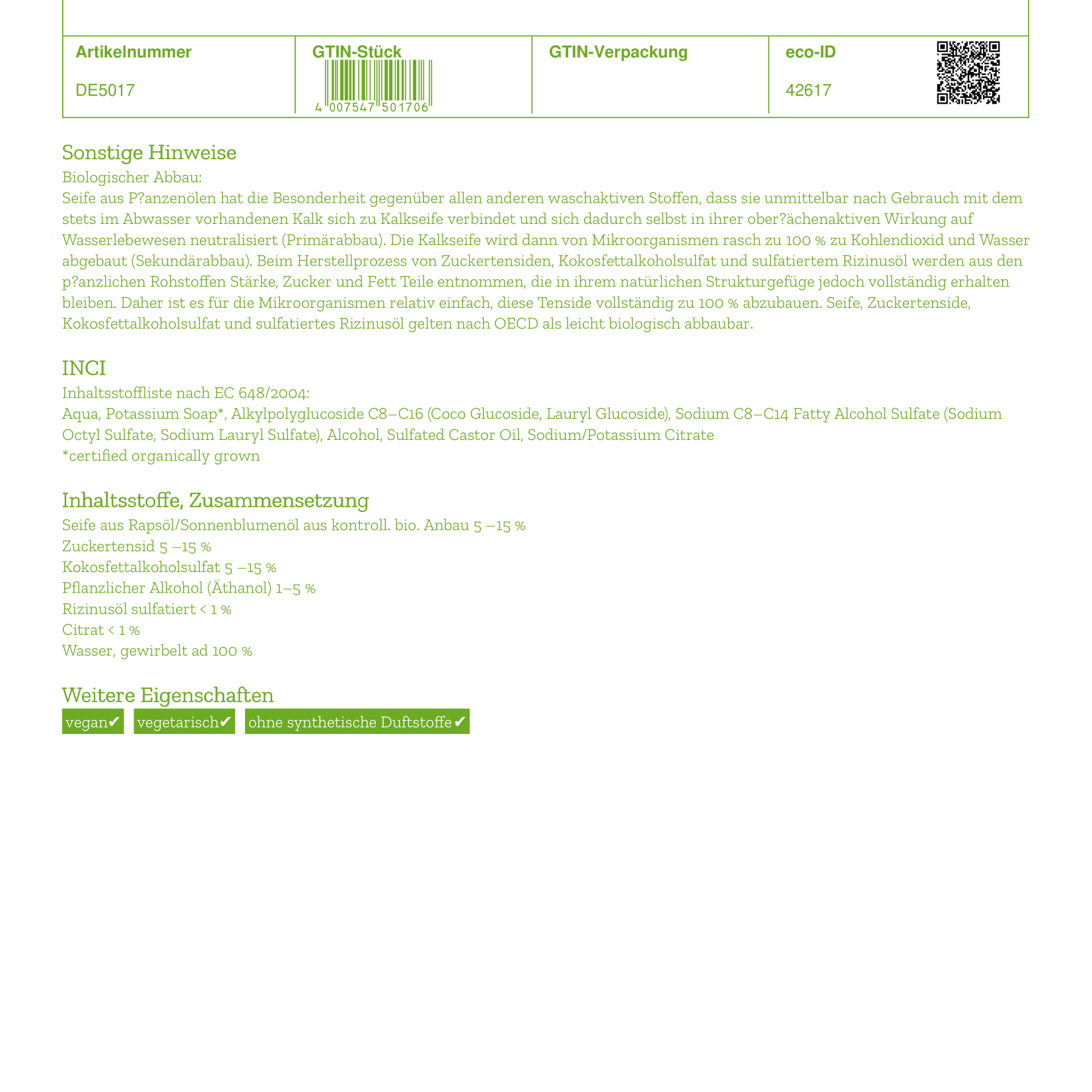 | Artikelnummer | GTIN-Stück | GTIN-Verpackung | eco-ID |
|---|---|---|---|
| DE5017 | 4 007547 501706 | | 42617 |

Sonstige Hinweise

Biologischer Abbau:
Seife aus P?anzenölen hat die Besonderheit gegenüber allen anderen waschaktiven Stoffen, dass sie unmittelbar nach Gebrauch mit dem stets im Abwasser vorhandenen Kalk sich zu Kalkseife verbindet und sich dadurch selbst in ihrer ober?ächenaktiven Wirkung auf Wasserlebewesen neutralisiert (Primärabbau). Die Kalkseife wird dann von Mikroorganismen rasch zu 100 % zu Kohlendioxid und Wasser abgebaut (Sekundärabbau). Beim Herstellprozess von Zuckertensiden, Kokosfettalkoholsulfat und sulfatiertem Rizinusöl werden aus den p?anzlichen Rohstoffen Stärke, Zucker und Fett Teile entnommen, die in ihrem natürlichen Strukturgefüge jedoch vollständig erhalten bleiben. Daher ist es für die Mikroorganismen relativ einfach, diese Tenside vollständig zu 100 % abzubauen. Seife, Zuckertenside, Kokosfettalkoholsulfat und sulfatiertes Rizinusöl gelten nach OECD als leicht biologisch abbaubar.

INCI

Inhaltsstoffliste nach EC 648/2004:
Aqua, Potassium Soap*, Alkylpolyglucoside C8–C16 (Coco Glucoside, Lauryl Glucoside), Sodium C8–C14 Fatty Alcohol Sulfate (Sodium Octyl Sulfate, Sodium Lauryl Sulfate), Alcohol, Sulfated Castor Oil, Sodium/Potassium Citrate
*certified organically grown

Inhaltsstoffe, Zusammensetzung

Seife aus Rapsöl/Sonnenblumenöl aus kontroll. bio. Anbau 5 –15 %
Zuckertensid 5 –15 %
Kokosfettalkoholsulfat 5 –15 %
Pflanzlicher Alkohol (Äthanol) 1–5 %
Rizinusöl sulfatiert < 1 %
Citrat < 1 %
Wasser, gewirbelt ad 100 %

Weitere Eigenschaften

vegan✔ vegetarisch✔ ohne synthetische Duftstoffe✔